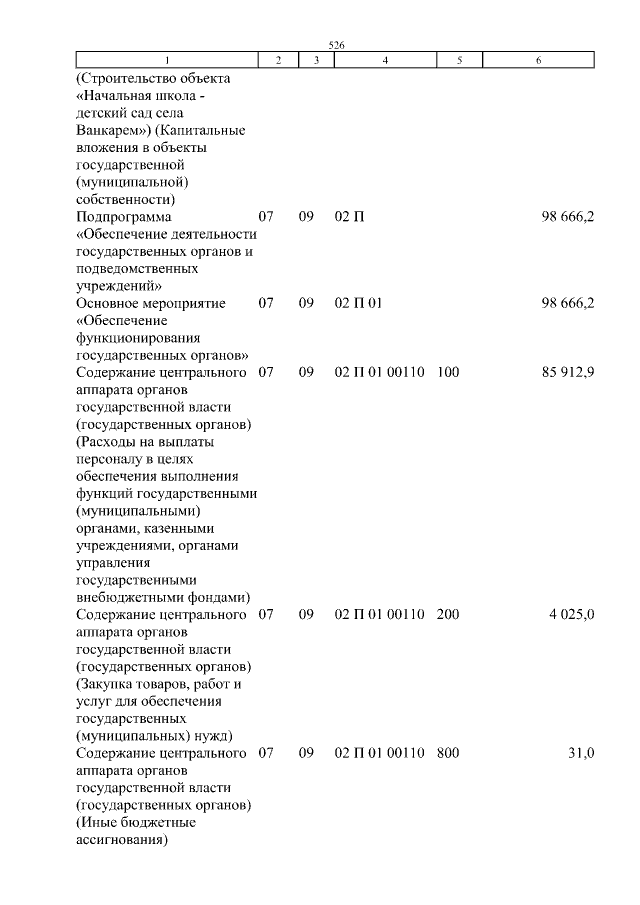 526

| 1 | 2 | 3 | 4 | 5 | 6 |
|---|---|---|---|---|---|
| (Строительство объекта «Начальная школа - детский сад села Ванкарем») (Капитальные вложения в объекты государственной (муниципальной) собственности) | | | | | |
| Подпрограмма «Обеспечение деятельности государственных органов и подведомственных учреждений» | 07 | 09 | 02 П | | 98 666,2 |
| Основное мероприятие «Обеспечение функционирования государственных органов» | 07 | 09 | 02 П 01 | | 98 666,2 |
| Содержание центрального аппарата органов государственной власти (государственных органов) (Расходы на выплаты персоналу в целях обеспечения выполнения функций государственными (муниципальными) органами, казенными учреждениями, органами управления государственными внебюджетными фондами) | 07 | 09 | 02 П 01 00110 | 100 | 85 912,9 |
| Содержание центрального аппарата органов государственной власти (государственных органов) (Закупка товаров, работ и услуг для обеспечения государственных (муниципальных) нужд) | 07 | 09 | 02 П 01 00110 | 200 | 4 025,0 |
| Содержание центрального аппарата органов государственной власти (государственных органов) (Иные бюджетные ассигнования) | 07 | 09 | 02 П 01 00110 | 800 | 31,0 |